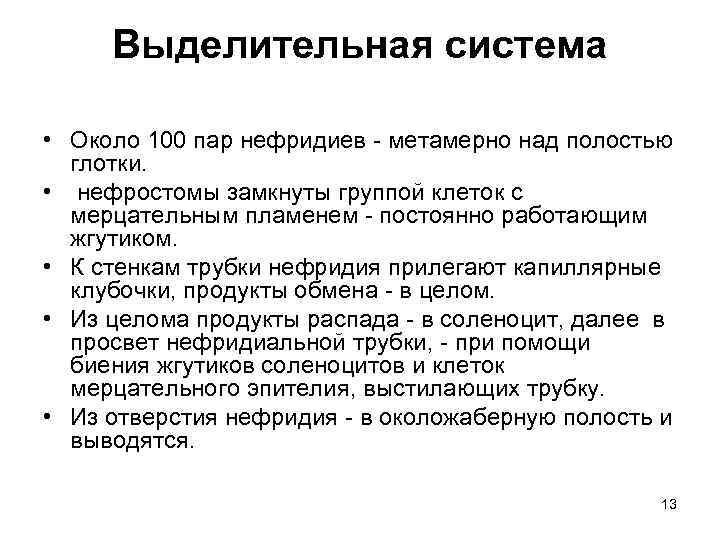 Выделительная система

• Около 100 пар нефридиев - метамерно над полостью глотки.
• нефростомы замкнуты группой клеток с мерцательным пламенем - постоянно работающим жгутиком.
• К стенкам трубки нефридия прилегают капиллярные клубочки, продукты обмена - в целом.
• Из целома продукты распада - в соленоцит, далее в просвет нефридиальной трубки, - при помощи биения жгутиков соленоцитов и клеток мерцательного эпителия, выстилающих трубку.
• Из отверстия нефридия - в околожаберную полость и выводятся.

13